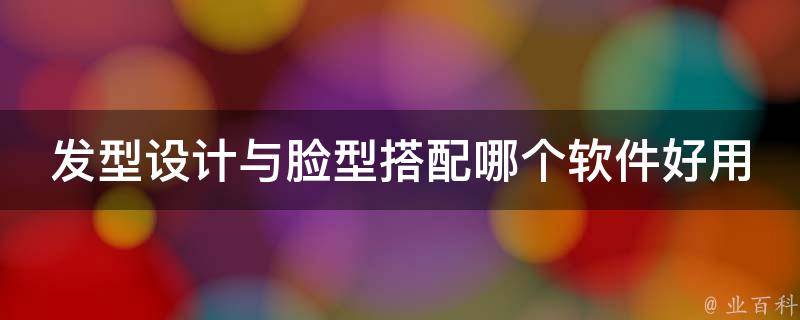 发型设计与脸型搭配哪个软件好用

@ 业百科